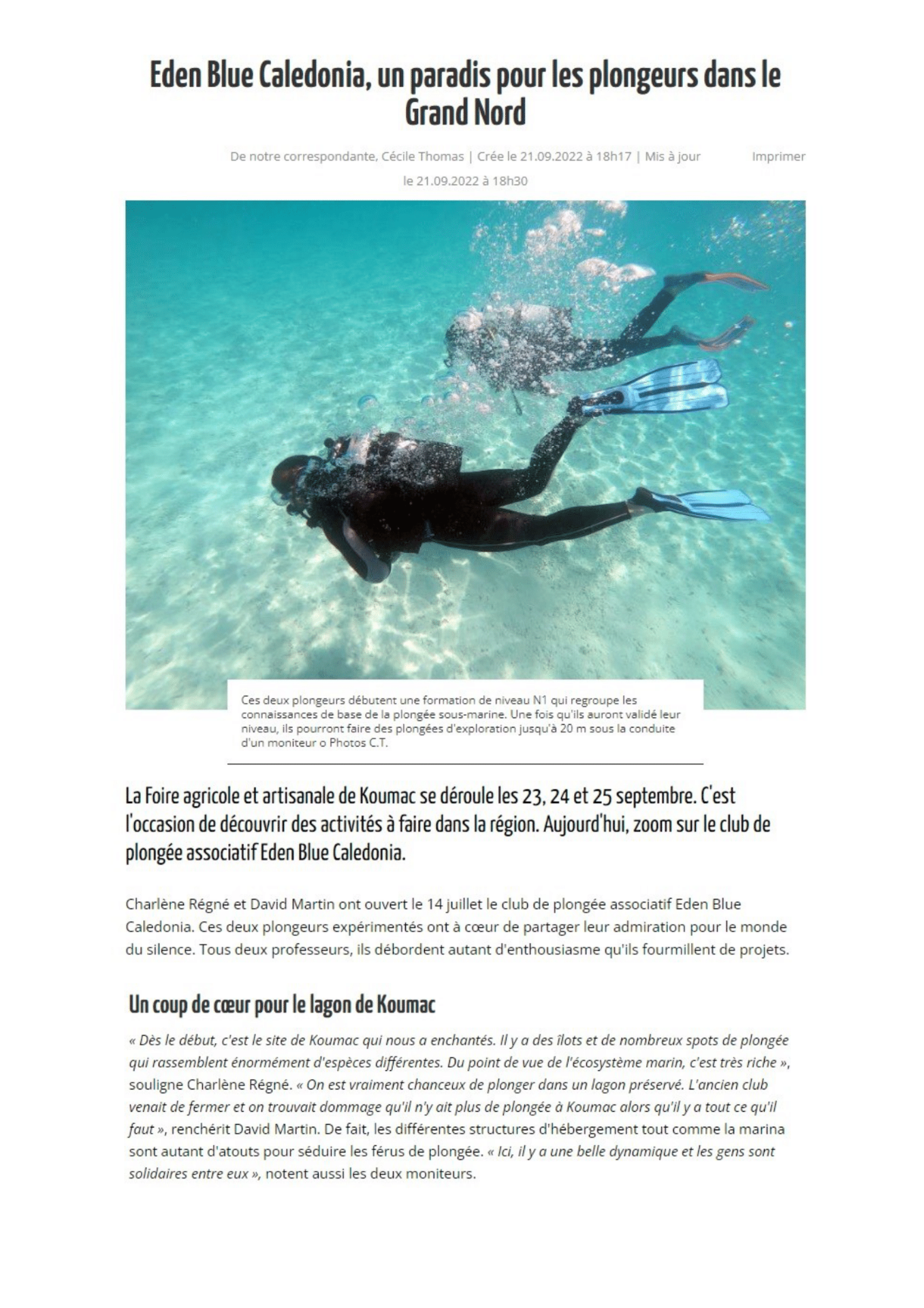 Eden Blue Caledonia, un paradis pour les plongeurs dans le Grand Nord

De notre correspondante, Cécile Thomas | Crée le 21.09.2022 à 18h17 | Mis à jour le 21.09.2022 à 18h30

Imprimer

Ces deux plongeurs débutent une formation de niveau N1 qui regroupe les connaissances de base de la plongée sous-marine. Une fois qu'ils auront validé leur niveau, ils pourront faire des plongées d'exploration jusqu'à 20 m sous la conduite d'un moniteur o Photos C.T.

La Foire agricole et artisanale de Koumac se déroule les 23, 24 et 25 septembre. C'est l'occasion de découvrir des activités à faire dans la région. Aujourd'hui, zoom sur le club de plongée associatif Eden Blue Caledonia.

Charlène Régné et David Martin ont ouvert le 14 juillet le club de plongée associatif Eden Blue Caledonia. Ces deux plongeurs expérimentés ont à cœur de partager leur admiration pour le monde du silence. Tous deux professeurs, ils débordent autant d'enthousiasme qu'ils fourmillent de projets.

Un coup de cœur pour le lagon de Koumac

« Dès le début, c'est le site de Koumac qui nous a enchantés. Il y a des îlots et de nombreux spots de plongée qui rassemblent énormément d'espèces différentes. Du point de vue de l'écosystème marin, c'est très riche », souligne Charlène Régné. « On est vraiment chanceux de plonger dans un lagon préservé. L'ancien club venait de fermer et on trouvait dommage qu'il n'y ait plus de plongée à Koumac alors qu'il y a tout ce qu'il faut », renchérit David Martin. De fait, les différentes structures d'hébergement tout comme la marina sont autant d'atouts pour séduire les férus de plongée. « Ici, il y a une belle dynamique et les gens sont solidaires entre eux », notent aussi les deux moniteurs.